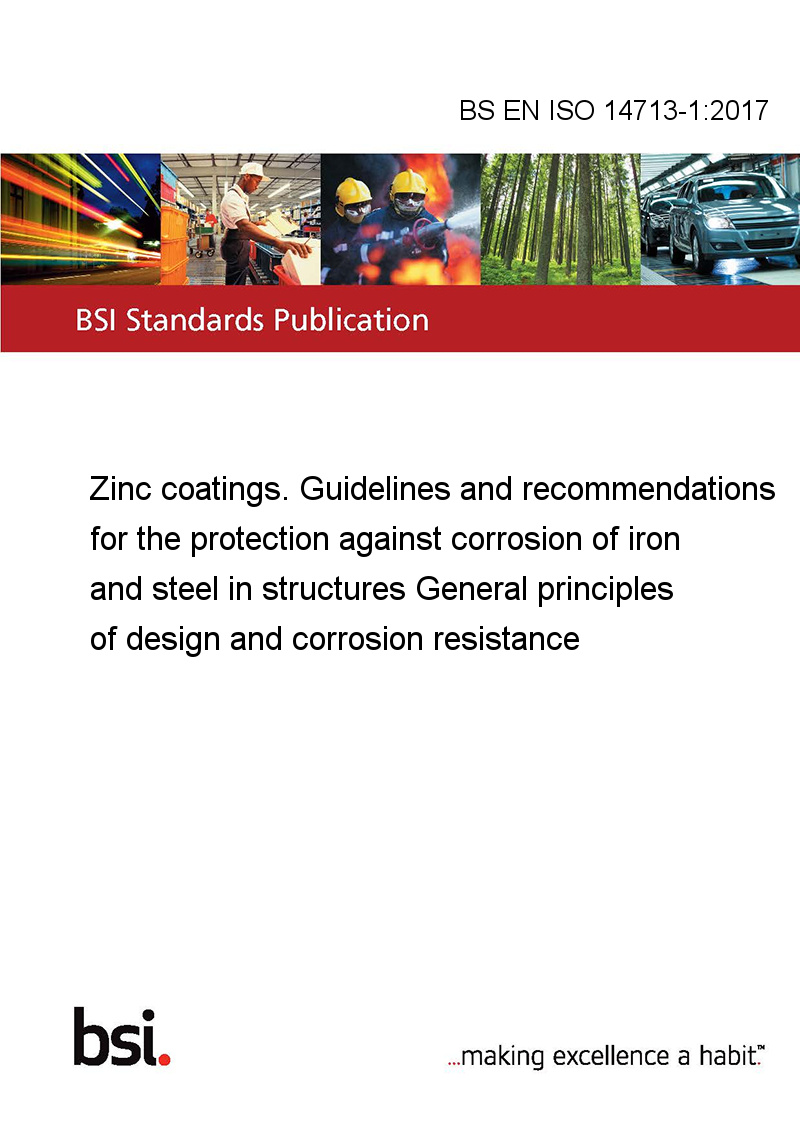 BS EN ISO 14713-1:2017

BSI Standards Publication

Zinc coatings. Guidelines and recommendations for the protection against corrosion of iron and steel in structures General principles of design and corrosion resistance

bsi.

...making excellence a habit.™